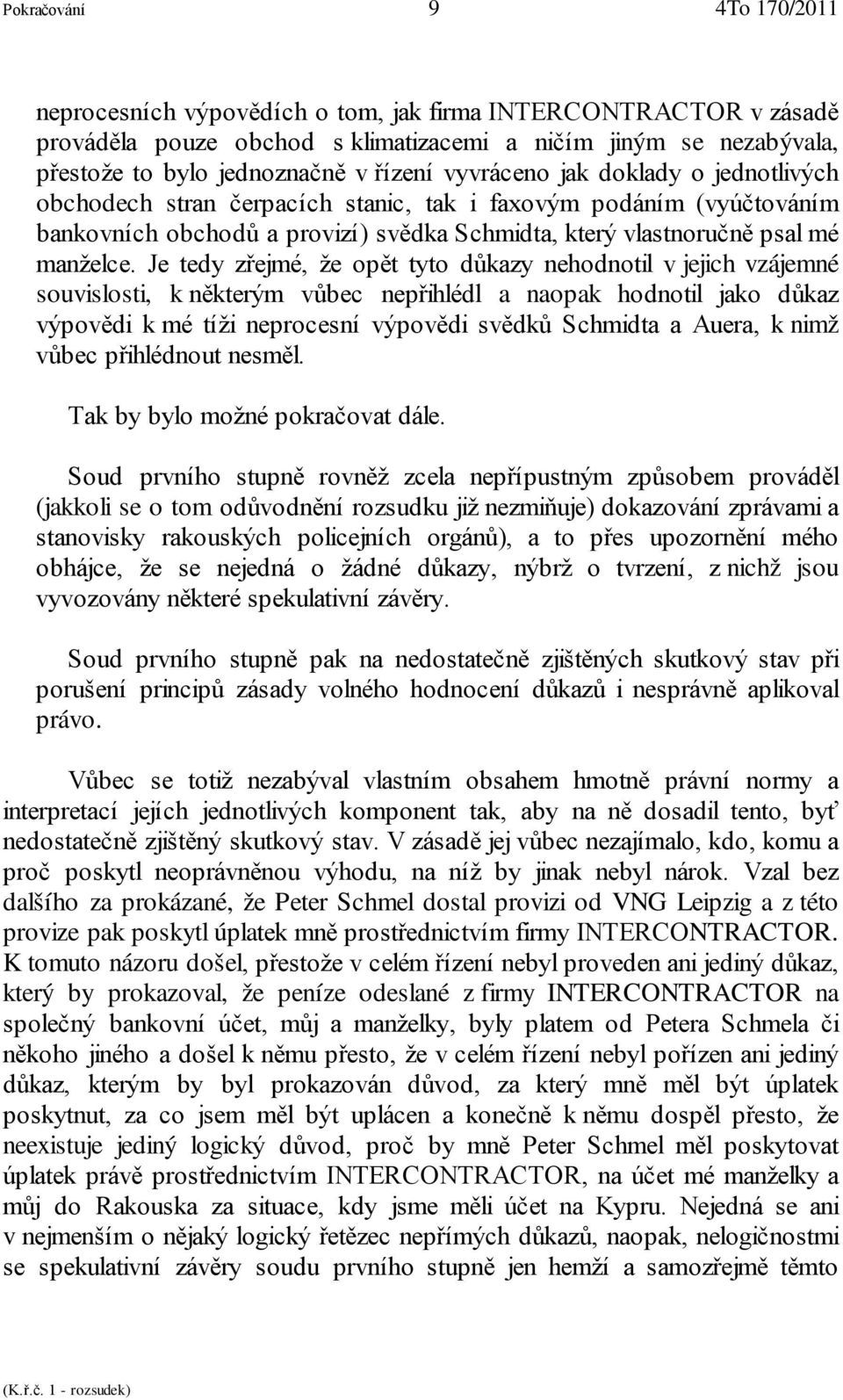 Pokračování 9 4To 170/2011

neprocesních výpovědích o tom, jak firma INTERCONTRACTOR v zásadě prováděla pouze obchod s klimatizacemi a ničím jiným se nezabývala, přestože to bylo jednoznačně v řízení vyvráceno jak doklady o jednotlivých obchodech stran čerpacích stanic, tak i faxovým podáním (vyúčtováním bankovních obchodů a provizí) svědka Schmidta, který vlastnoručně psal mé manželce. Je tedy zřejmé, že opět tyto důkazy nehodnotil v jejich vzájemné souvislosti, k některým vůbec nepřihlédl a naopak hodnotil jako důkaz výpovědi k mé tíži neprocesní výpovědi svědků Schmidta a Auera, k nimž vůbec přihlédnout nesměl.

Tak by bylo možné pokračovat dále.

Soud prvního stupně rovněž zcela nepřípustným způsobem prováděl (jakkoli se o tom odůvodnění rozsudku již nezmiňuje) dokazování zprávami a stanovisky rakouských policejních orgánů), a to přes upozornění mého obhájce, že se nejedná o žádné důkazy, nýbrž o tvrzení, z nichž jsou vyvozovány některé spekulativní závěry.

Soud prvního stupně pak na nedostatečně zjištěných skutkový stav při porušení principů zásady volného hodnocení důkazů i nesprávně aplikoval právo.

Vůbec se totiž nezabýval vlastním obsahem hmotně právní normy a interpretací jejích jednotlivých komponent tak, aby na ně dosadil tento, byť nedostatečně zjištěný skutkový stav. V zásadě jej vůbec nezajímalo, kdo, komu a proč poskytl neoprávněnou výhodu, na níž by jinak nebyl nárok. Vzal bez dalšího za prokázané, že Peter Schmel dostal provizi od VNG Leipzig a z této provize pak poskytl úplatek mně prostřednictvím firmy INTERCONTRACTOR. K tomuto názoru došel, přestože v celém řízení nebyl proveden ani jediný důkaz, který by prokazoval, že peníze odeslané z firmy INTERCONTRACTOR na společný bankovní účet, můj a manželky, byly platem od Petera Schmela či někoho jiného a došel k němu přesto, že v celém řízení nebyl pořízen ani jediný důkaz, kterým by byl prokazován důvod, za který mně měl být úplatek poskytnut, za co jsem měl být uplácen a konečně k němu dospěl přesto, že neexistuje jediný logický důvod, proč by mně Peter Schmel měl poskytovat úplatek právě prostřednictvím INTERCONTRACTOR, na účet mé manželky a můj do Rakouska za situace, kdy jsme měli účet na Kypru. Nejedná se ani v nejmenším o nějaký logický řetězec nepřímých důkazů, naopak, nelogičnostmi se spekulativní závěry soudu prvního stupně jen hemží a samozřejmě těmto

(K.ř.č. 1 - rozsudek)